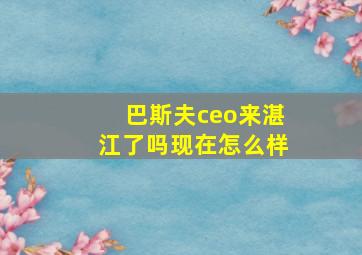 巴斯夫ceo来湛江了吗现在怎么样